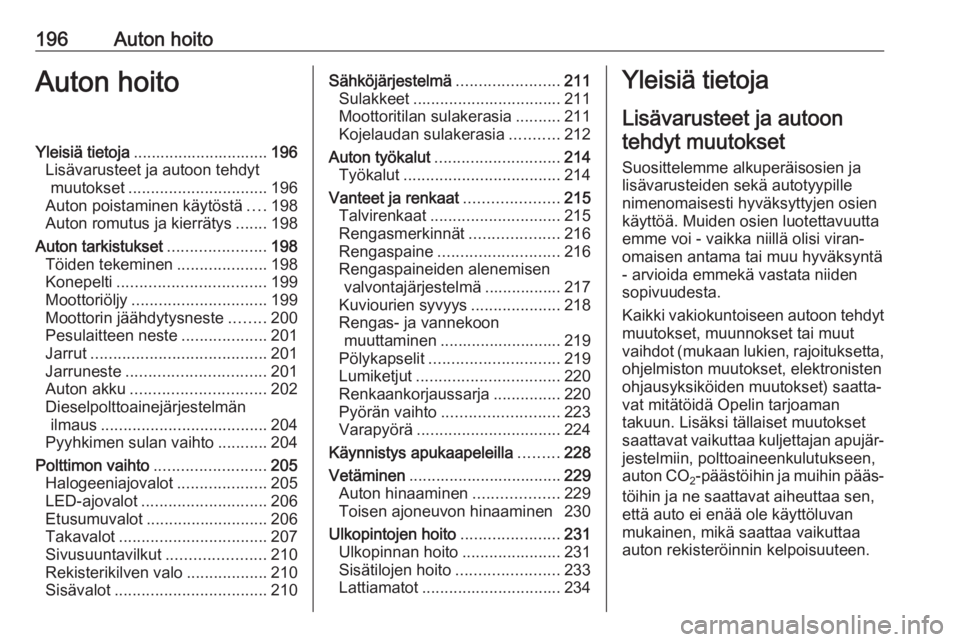 196 Auton hoito

Auton hoito

Yleisiä tietoja .............................. 196
Lisävarusteet ja autoon tehdyt muutokset ............................... 196
Auton poistaminen käytöstä .... 198
Auton romutus ja kierrätys ....... 198
Auton tarkistukset ...................... 198
Töiden tekeminen .................... 198
Konepelti ................................. 199
Moottoriöljy .............................. 199
Moottorin jäähdytysneste ........ 200
Pesulaitteen neste ................... 201
Jarrut ....................................... 201
Jarruneste ............................... 201
Auton akku .............................. 202
Dieselpolttoainejärjestelmän ilmaus ..................................... 204
Pyyhkimen sulan vaihto ........... 204
Polttimon vaihto ......................... 205
Halogeeniajovalot .................... 205
LED-ajovalot ............................ 206
Etusumuvalot ........................... 206
Takavalot ................................. 207
Sivusuuntavilkut ...................... 210
Rekisterikilven valo .................. 210
Sisävalot .................................. 210
Sähköjärjestelmä ....................... 211
Sulakkeet ................................. 211
Moottoritilan sulakerasia .......... 211
Kojelaudan sulakerasia ........... 212
Auton työkalut ............................ 214
Työkalut ................................... 214
Vanteet ja renkaat ..................... 215
Talvirenkaat ............................. 215
Rengasmerkinnät .................... 216
Rengaspaine ........................... 216
Rengaspaineiden alenemisen valvontajärjestelmä ................. 217
Kuviourien syvyys .................... 218
Rengas- ja vannekoon muuttaminen ........................... 219
Pölykapselit ............................. 219
Lumiketjut ................................ 220
Renkaankorjaussarja ............... 220
Pyörän vaihto .......................... 223
Varapyörä ................................ 224
Käynnistys apukaapeleilla ......... 228
Vetäminen .................................. 229
Auton hinaaminen ................... 229
Toisen ajoneuvon hinaaminen 230
Ulkopintojen hoito ...................... 231
Ulkopinnan hoito ...................... 231
Sisätilojen hoito ....................... 233
Lattiamatot ............................... 234

Yleisiä tietoja

Lisävarusteet ja autoon tehdyt muutokset

Suosittelemme alkuperäisosien ja lisävarusteiden sekä autotyypille nimenomaisesti hyväksyttyjen osien käyttöä. Muiden osien luotettavuutta emme voi - vaikka niillä olisi viranomaisen antama tai muu hyväksyntä - arvioida emmekä vastata niiden sopivuudesta.

Kaikki vakiokuntoiseen autoon tehdyt muutokset, muunnokset tai muut vaihdot (mukaan lukien, rajoituksetta, ohjelmiston muutokset, elektronisten ohjausyksiköiden muutokset) saattavat mitätöidä Opelin tarjoaman takuun. Lisäksi tällaiset muutokset saattavat vaikuttaa kuljettajan apujärjestelmiin, polttoaineenkulutukseen, auton $CO_2$-päästöihin ja muihin päästöihin ja ne saattavat aiheuttaa sen, että auto ei enää ole käyttöluvan mukainen, mikä saattaa vaikuttaa auton rekisteröinnin kelpoisuuteen.

carmanualsonline.info